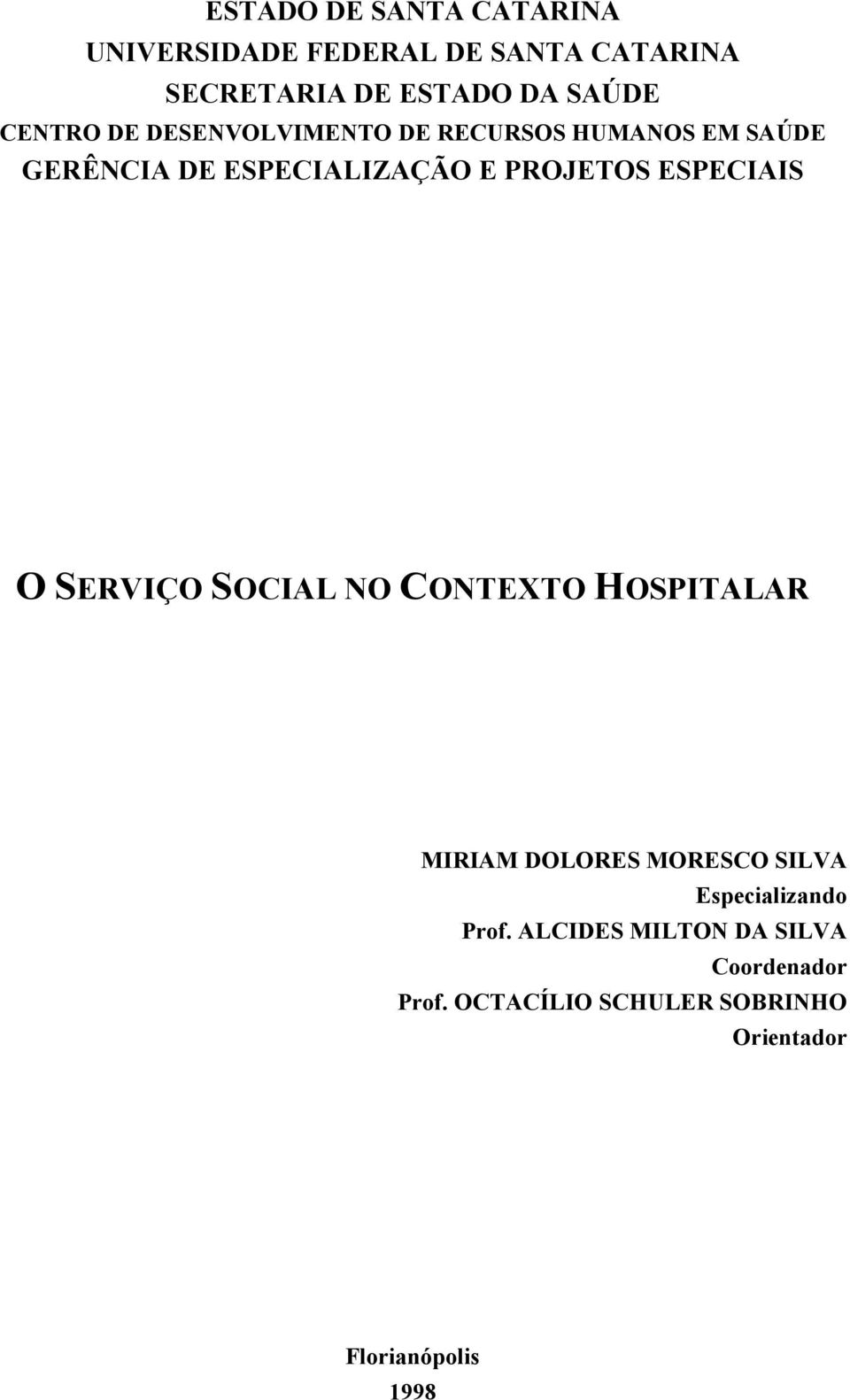 ESTADO DE SANTA CATARINA
UNIVERSIDADE FEDERAL DE SANTA CATARINA
SECRETARIA DE ESTADO DA SAÚDE
CENTRO DE DESENVOLVIMENTO DE RECURSOS HUMANOS EM SAÚDE
GERÊNCIA DE ESPECIALIZAÇÃO E PROJETOS ESPECIAIS

O SERVIÇO SOCIAL NO CONTEXTO HOSPITALAR

MIRIAM DOLORES MORESCO SILVA
Especializando
Prof. ALCIDES MILTON DA SILVA
Coordenador
Prof. OCTACÍLIO SCHULER SOBRINHO
Orientador

Florianópolis
1998